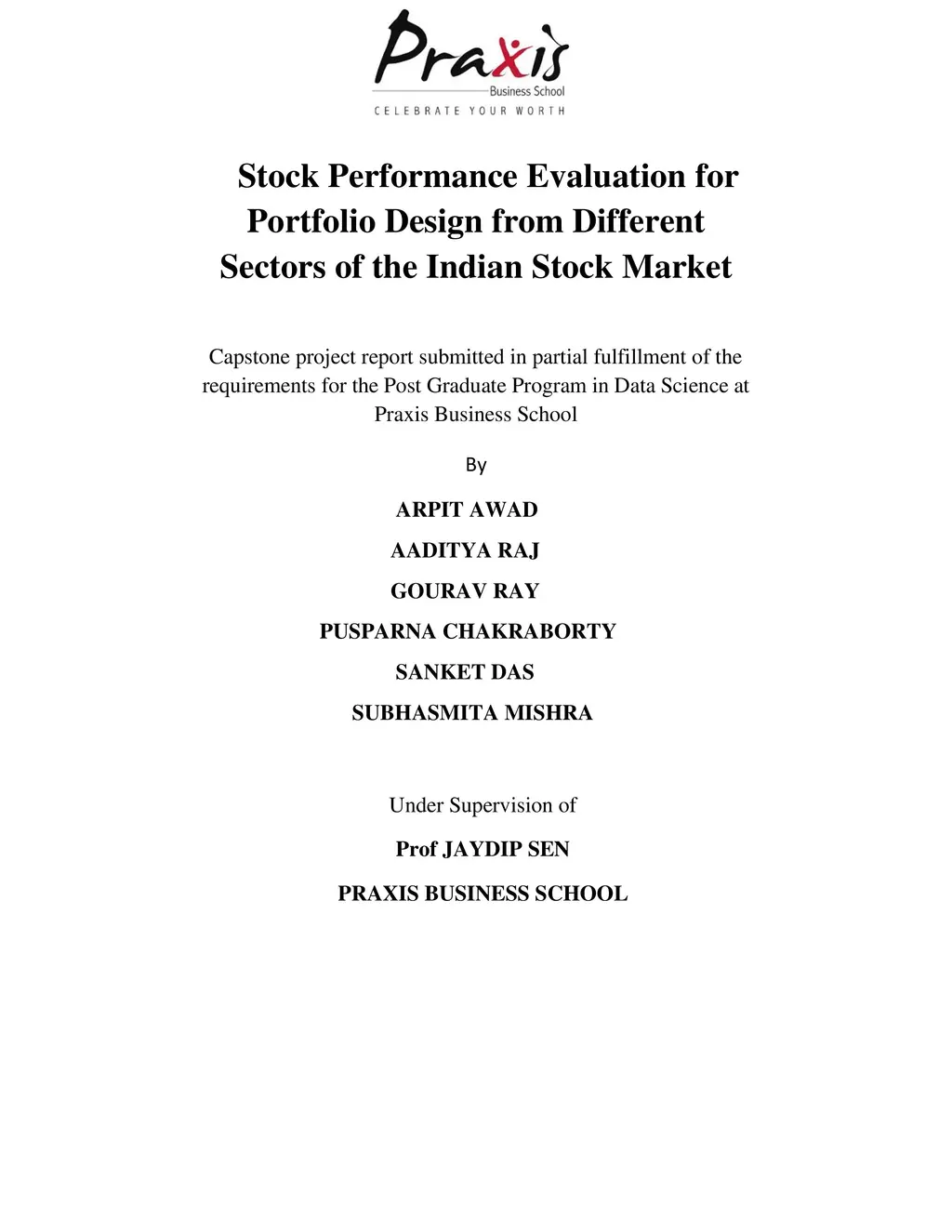 Praxis
Business School
CELEBRATE YOUR WORTH

Stock Performance Evaluation for Portfolio Design from Different Sectors of the Indian Stock Market

Capstone project report submitted in partial fulfillment of the requirements for the Post Graduate Program in Data Science at Praxis Business School

By

ARPIT AWAD

AADITYA RAJ

GOURAV RAY

PUSPARNA CHAKRABORTY

SANKET DAS

SUBHASMITA MISHRA

Under Supervision of

Prof JAYDIP SEN

PRAXIS BUSINESS SCHOOL